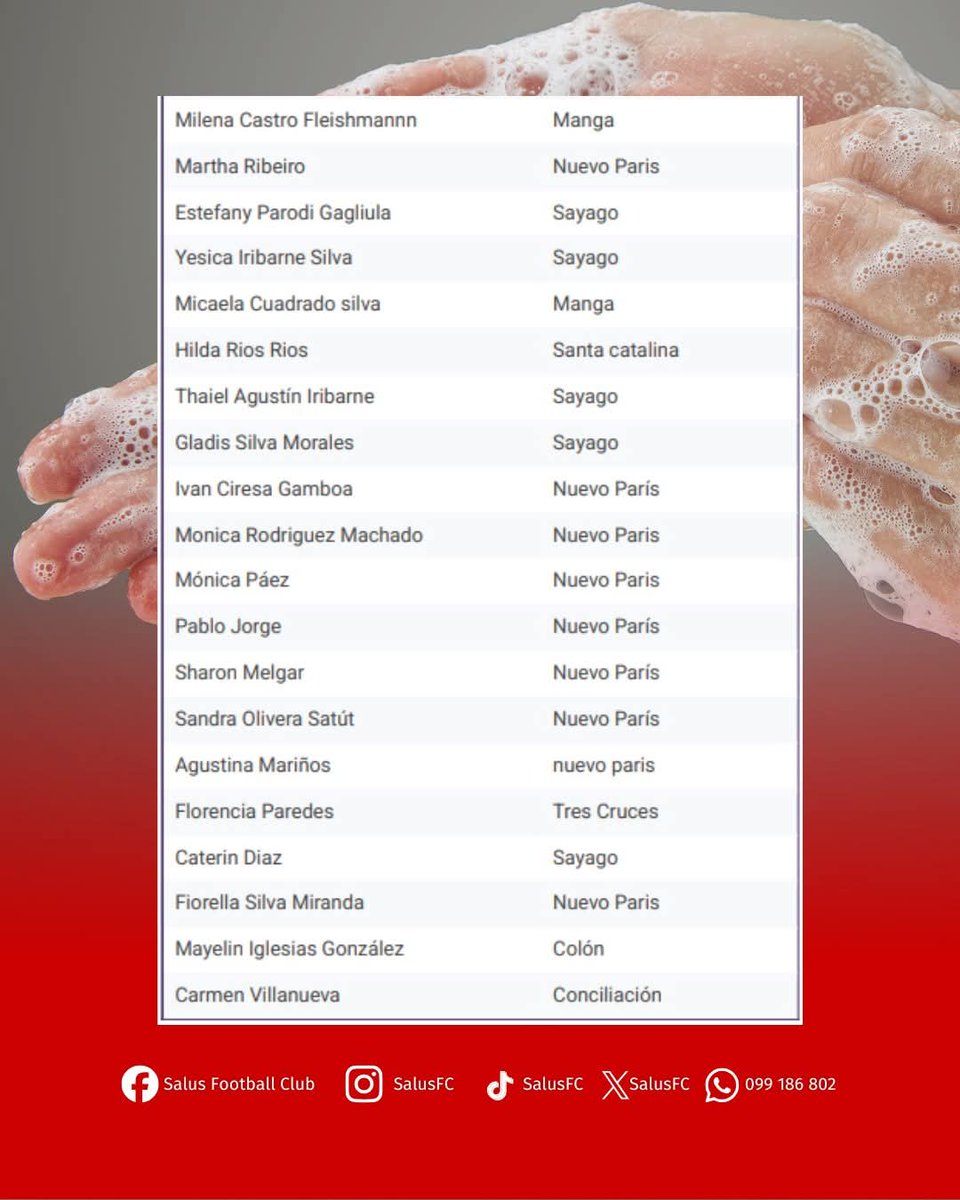 | Milena Castro Fleishmannn | Manga |
|---|---|
| Martha Ribeiro | Nuevo Paris |
| Estefany Parodi Gagliula | Sayago |
| Yesica Iribarne Silva | Sayago |
| Micaela Cuadrado silva | Manga |
| Hilda Rios Rios | Santa catalina |
| Thaiel Agustín Iribarne | Sayago |
| Gladis Silva Morales | Sayago |
| Ivan Ciresa Gamboa | Nuevo París |
| Monica Rodriguez Machado | Nuevo Paris |
| Mónica Páez | Nuevo Paris |
| Pablo Jorge | Nuevo París |
| Sharon Melgar | Nuevo París |
| Sandra Olivera Satút | Nuevo París |
| Agustina Mariños | nuevo paris |
| Florencia Paredes | Tres Cruces |
| Caterin Diaz | Sayago |
| Fiorella Silva Miranda | Nuevo Paris |
| Mayelin Iglesias González | Colón |
| Carmen Villanueva | Conciliación |

Salus Football Club SalusFC SalusFC SalusFC 099 186 802